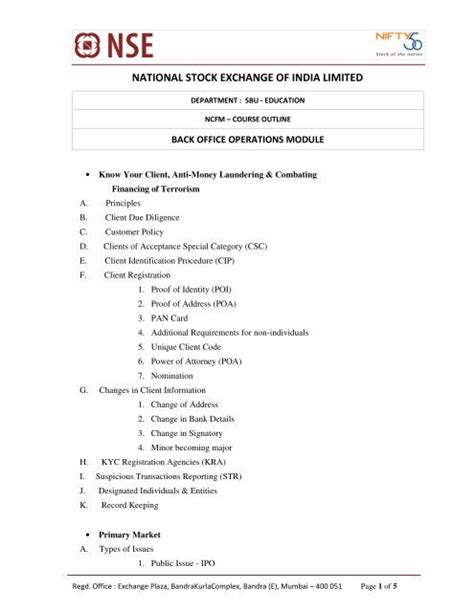 NSE

NIFTY 50
Stock of the nation

NATIONAL STOCK EXCHANGE OF INDIA LIMITED

| DEPARTMENT : SBU - EDUCATION |
|---|
| NCFM – COURSE OUTLINE |
| BACK OFFICE OPERATIONS MODULE |

• Know Your Client, Anti-Money Laundering & Combating Financing of Terrorism

A. Principles
B. Client Due Diligence
C. Customer Policy
D. Clients of Acceptance Special Category (CSC)
E. Client Identification Procedure (CIP)
F. Client Registration
1. Proof of Identity (POI)
2. Proof of Address (POA)
3. PAN Card
4. Additional Requirements for non-individuals
5. Unique Client Code
6. Power of Attorney (POA)
7. Nomination
G. Changes in Client Information
1. Change of Address
2. Change in Bank Details
3. Change in Signatory
4. Minor becoming major
H. KYC Registration Agencies (KRA)
I. Suspicious Transactions Reporting (STR)
J. Designated Individuals & Entities
K. Record Keeping

• Primary Market

A. Types of Issues
1. Public Issue - IPO

Regd. Office : Exchange Plaza, BandraKurlaComplex, Bandra (E), Mumbai – 400 051     Page 1 of 5